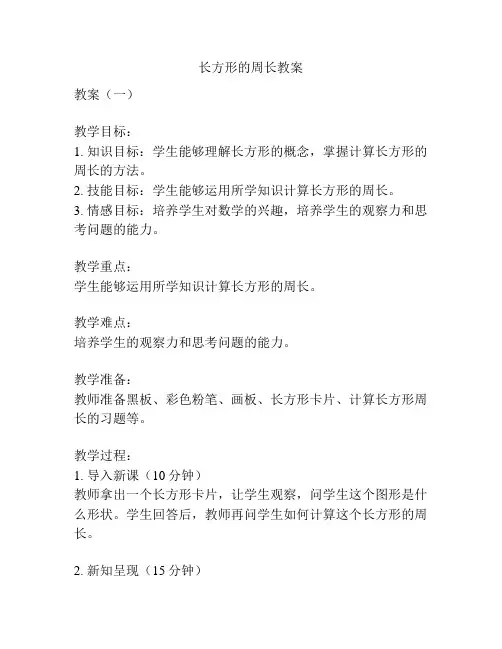 长方形的周长教案

教案（一）

教学目标：
1. 知识目标：学生能够理解长方形的概念，掌握计算长方形的周长的方法。
2. 技能目标：学生能够运用所学知识计算长方形的周长。
3. 情感目标：培养学生对数学的兴趣，培养学生的观察力和思考问题的能力。

教学重点：
学生能够运用所学知识计算长方形的周长。

教学难点：
培养学生的观察力和思考问题的能力。

教学准备：
教师准备黑板、彩色粉笔、画板、长方形卡片、计算长方形周长的习题等。

教学过程：
1. 导入新课（10 分钟）
教师拿出一个长方形卡片，让学生观察，问学生这个图形是什么形状。学生回答后，教师再问学生如何计算这个长方形的周长。

2. 新知呈现（15 分钟）